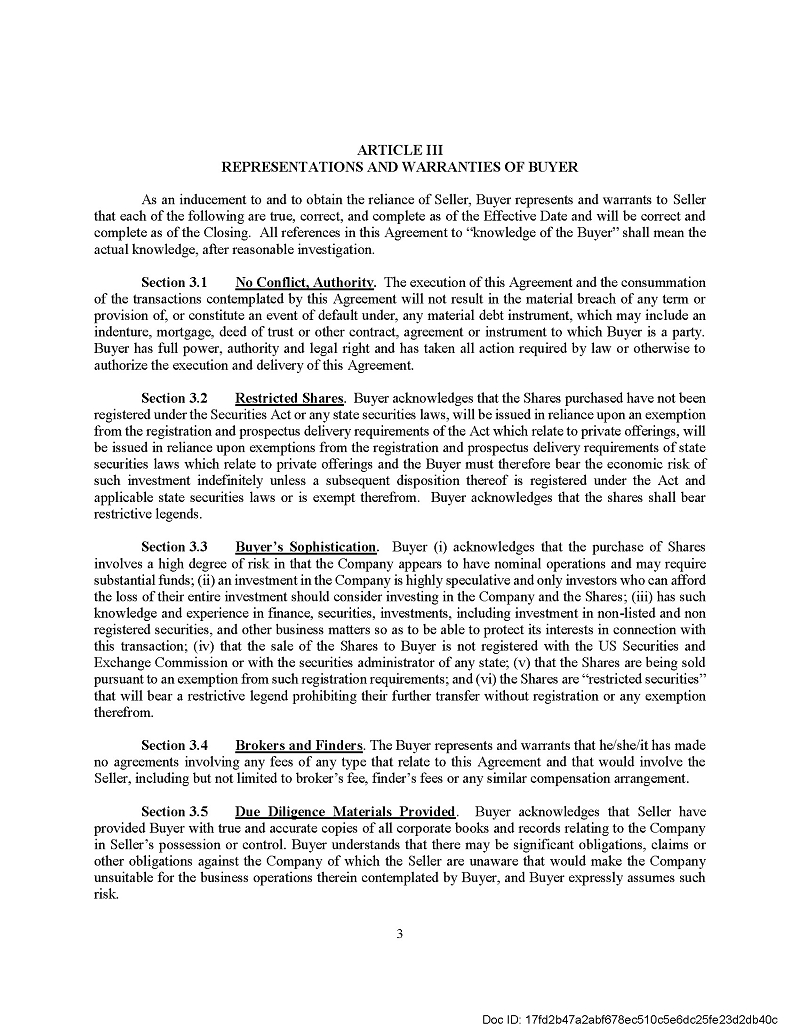 ARTICLE III
REPRESENTATIONS AND WARRANTIES OF BUYER

As an inducement to and to obtain the reliance of Seller, Buyer represents and warrants to Seller that each of the following are true, correct, and complete as of the Effective Date and will be correct and complete as of the Closing. All references in this Agreement to "knowledge of the Buyer" shall mean the actual knowledge, after reasonable investigation.

Section 3.1 No Conflict, Authority. The execution of this Agreement and the consummation of the transactions contemplated by this Agreement will not result in the material breach of any term or provision of, or constitute an event of default under, any material debt instrument, which may include an indenture, mortgage, deed of trust or other contract, agreement or instrument to which Buyer is a party. Buyer has full power, authority and legal right and has taken all action required by law or otherwise to authorize the execution and delivery of this Agreement.

Section 3.2 Restricted Shares. Buyer acknowledges that the Shares purchased have not been registered under the Securities Act or any state securities laws, will be issued in reliance upon an exemption from the registration and prospectus delivery requirements of the Act which relate to private offerings, will be issued in reliance upon exemptions from the registration and prospectus delivery requirements of state securities laws which relate to private offerings and the Buyer must therefore bear the economic risk of such investment indefinitely unless a subsequent disposition thereof is registered under the Act and applicable state securities laws or is exempt therefrom. Buyer acknowledges that the shares shall bear restrictive legends.

Section 3.3 Buyer's Sophistication. Buyer (i) acknowledges that the purchase of Shares involves a high degree of risk in that the Company appears to have nominal operations and may require substantial funds; (ii) an investment in the Company is highly speculative and only investors who can afford the loss of their entire investment should consider investing in the Company and the Shares; (iii) has such knowledge and experience in finance, securities, investments, including investment in non-listed and non registered securities, and other business matters so as to be able to protect its interests in connection with this transaction; (iv) that the sale of the Shares to Buyer is not registered with the US Securities and Exchange Commission or with the securities administrator of any state; (v) that the Shares are being sold pursuant to an exemption from such registration requirements; and (vi) the Shares are "restricted securities" that will bear a restrictive legend prohibiting their further transfer without registration or any exemption therefrom.

Section 3.4 Brokers and Finders. The Buyer represents and warrants that he/she/it has made no agreements involving any fees of any type that relate to this Agreement and that would involve the Seller, including but not limited to broker's fee, finder's fees or any similar compensation arrangement.

Section 3.5 Due Diligence Materials Provided. Buyer acknowledges that Seller have provided Buyer with true and accurate copies of all corporate books and records relating to the Company in Seller's possession or control. Buyer understands that there may be significant obligations, claims or other obligations against the Company of which the Seller are unaware that would make the Company unsuitable for the business operations therein contemplated by Buyer, and Buyer expressly assumes such risk.

3

Doc ID: 17fd2b47a2abf678ec510c5e6dc25fe23d2db40c